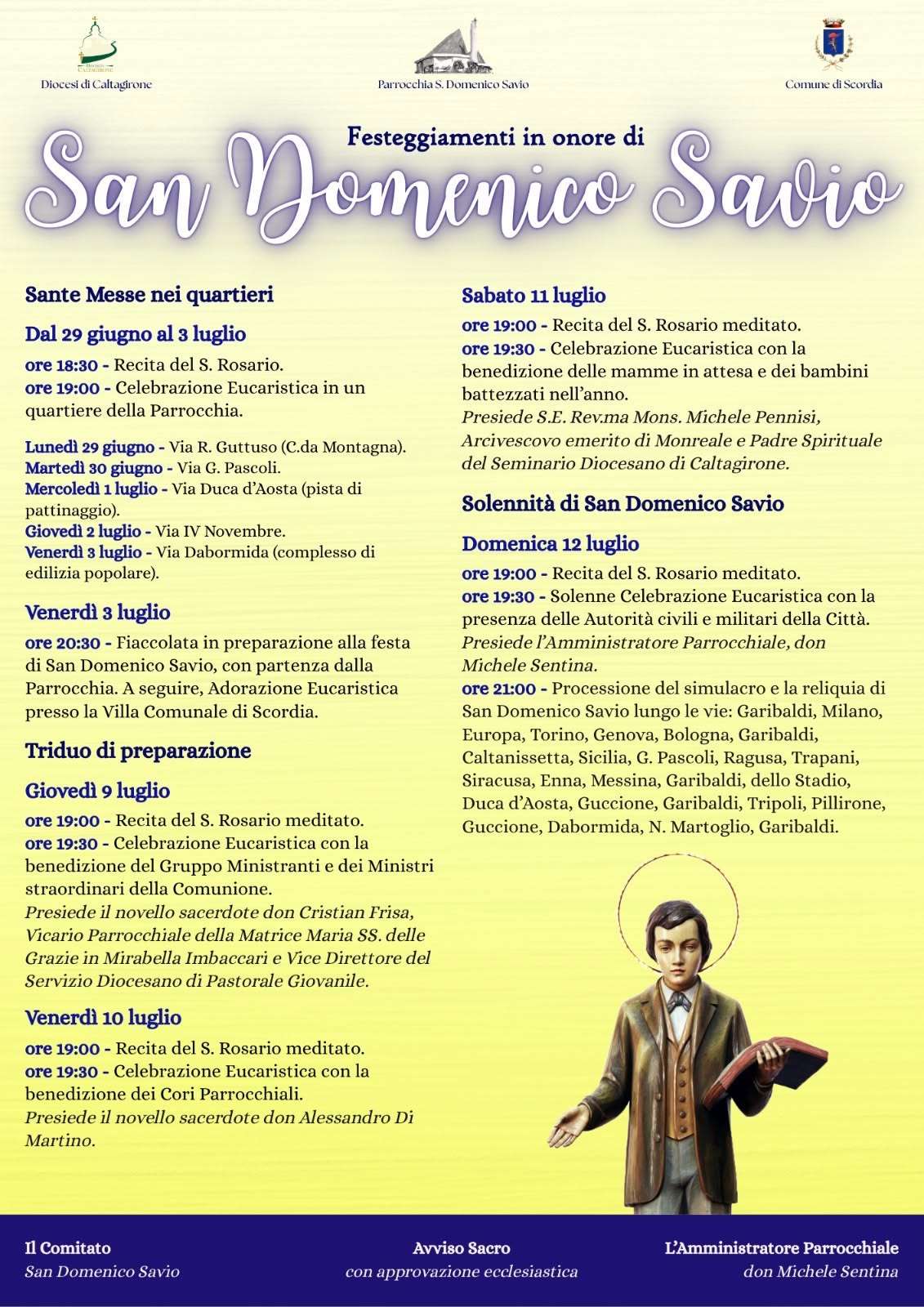 Diocesi di Caltagirone

Parrocchia S. Domenico Savio

Comune di Scordia

Festeggiamenti in onore di
San Domenico Savio

Sante Messe nei quartieri

Dal 29 giugno al 3 luglio
ore 18:30 - Recita del S. Rosario.
ore 19:00 - Celebrazione Eucaristica in un quartiere della Parrocchia.

Lunedì 29 giugno - Via R. Guttuso (C.da Montagna).
Martedì 30 giugno - Via G. Pascoli.
Mercoledì 1 luglio - Via Duca d'Aosta (pista di pattinaggio).
Giovedì 2 luglio - Via IV Novembre.
Venerdì 3 luglio - Via Dabormida (complesso di edilizia popolare).

Venerdì 3 luglio
ore 20:30 - Fiaccolata in preparazione alla festa di San Domenico Savio, con partenza dalla Parrocchia. A seguire, Adorazione Eucaristica presso la Villa Comunale di Scordia.

Triduo di preparazione

Giovedì 9 luglio
ore 19:00 - Recita del S. Rosario meditato.
ore 19:30 - Celebrazione Eucaristica con la benedizione del Gruppo Ministranti e dei Ministri straordinari della Comunione.
Presiede il novello sacerdote don Cristian Frisa, Vicario Parrocchiale della Matrice Maria SS. delle Grazie in Mirabella Imbaccari e Vice Direttore del Servizio Diocesano di Pastorale Giovanile.

Venerdì 10 luglio
ore 19:00 - Recita del S. Rosario meditato.
ore 19:30 - Celebrazione Eucaristica con la benedizione dei Cori Parrocchiali.
Presiede il novello sacerdote don Alessandro Di Martino.

Sabato 11 luglio
ore 19:00 - Recita del S. Rosario meditato.
ore 19:30 - Celebrazione Eucaristica con la benedizione delle mamme in attesa e dei bambini battezzati nell'anno.
Presiede S.E. Rev.ma Mons. Michele Pennisi, Arcivescovo emerito di Monreale e Padre Spirituale del Seminario Diocesano di Caltagirone.

Solennità di San Domenico Savio

Domenica 12 luglio
ore 19:00 - Recita del S. Rosario meditato.
ore 19:30 - Solenne Celebrazione Eucaristica con la presenza delle Autorità civili e militari della Città.
Presiede l'Amministratore Parrocchiale, don Michele Sentina.
ore 21:00 - Processione del simulacro e la reliquia di San Domenico Savio lungo le vie: Garibaldi, Milano, Europa, Torino, Genova, Bologna, Garibaldi, Caltanissetta, Sicilia, G. Pascoli, Ragusa, Trapani, Siracusa, Enna, Messina, Garibaldi, dello Stadio, Duca d'Aosta, Guccione, Garibaldi, Tripoli, Pillirone, Guccione, Dabormida, N. Martoglio, Garibaldi.

Il Comitato
San Domenico Savio

Avviso Sacro
con approvazione ecclesiastica

L'Amministratore Parrocchiale
don Michele Sentina